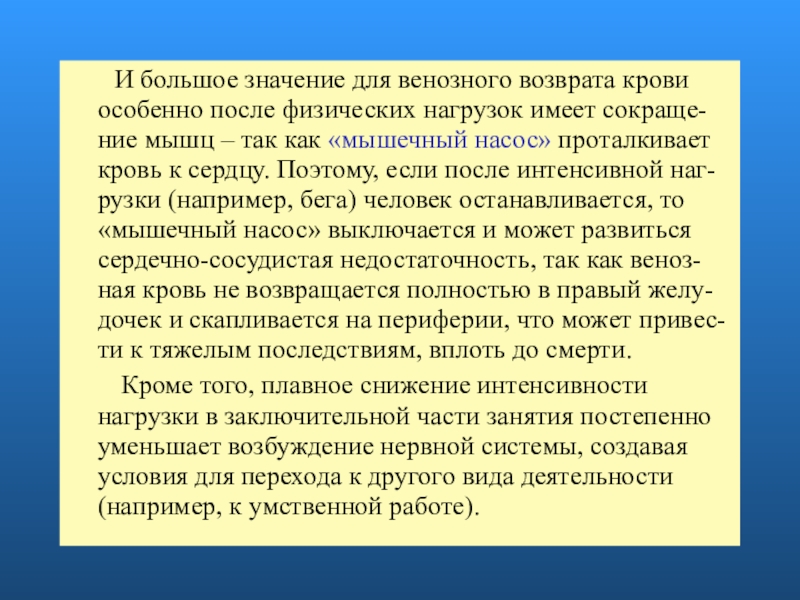 И большое значение для венозного возврата крови особенно после физических нагрузок имеет сокращение мышц – так как «мышечный насос» проталкивает кровь к сердцу. Поэтому, если после интенсивной нагрузки (например, бега) человек останавливается, то «мышечный насос» выключается и может развиться сердечно-сосудистая недостаточность, так как венозная кровь не возвращается полностью в правый желудочек и скапливается на периферии, что может привести к тяжелым последствиям, вплоть до смерти.

Кроме того, плавное снижение интенсивности нагрузки в заключительной части занятия постепенно уменьшает возбуждение нервной системы, создавая условия для перехода к другого вида деятельности (например, к умственной работе).